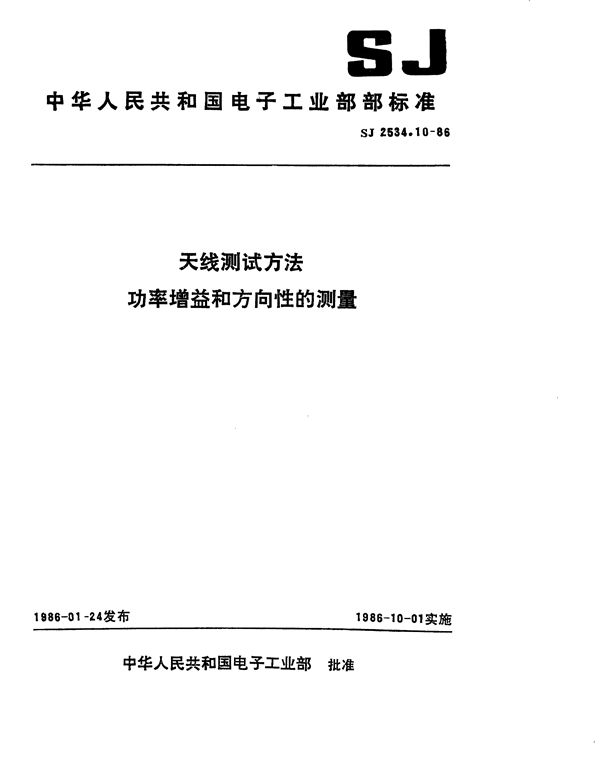 SJ

中华人民共和国电子工业部部标准

SJ 2534.10-86

天线测试方法
功率增益和方向性的测量

1986-01-24发布

1986-10-01实施

中华人民共和国电子工业部 批准